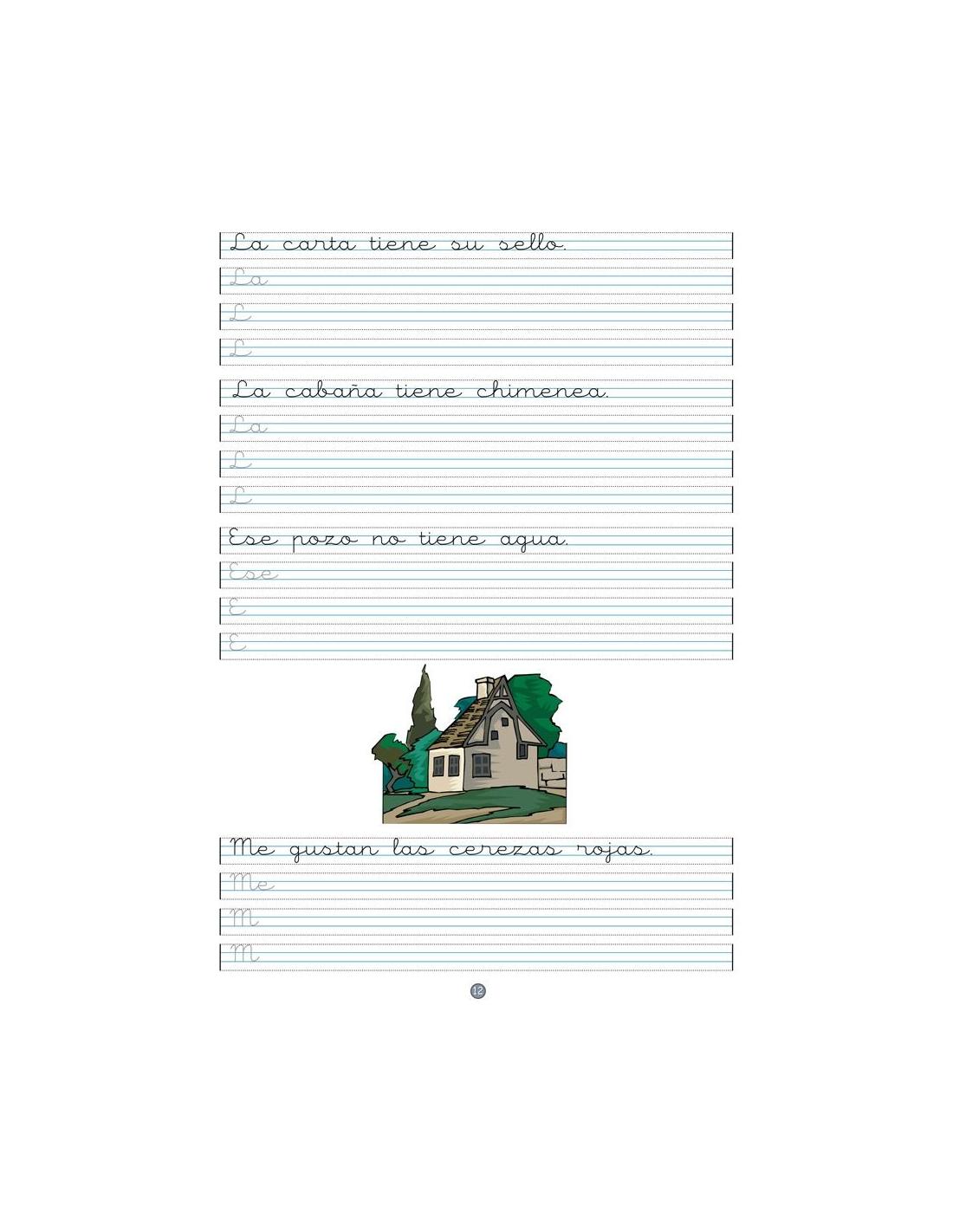 La carta tiene su sello.

La

L

L

La cabaña tiene chimenea.

La

L

L

Ese pozo no tiene agua.

Ese

E

E

Me gustan las cerezas rojas.

Me

M

M

12